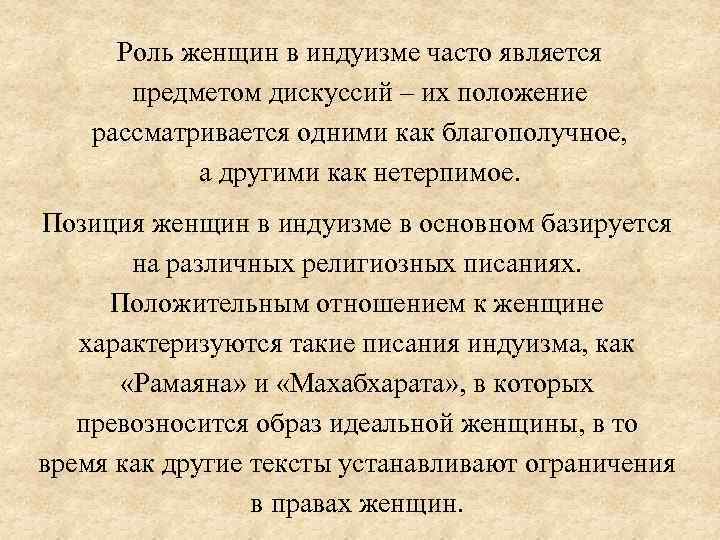 Роль женщин в индуизме часто является предметом дискуссий – их положение рассматривается одними как благополучное, а другими как нетерпимое.

Позиция женщин в индуизме в основном базируется на различных религиозных писаниях. Положительным отношением к женщине характеризуются такие писания индуизма, как «Рамаяна» и «Махабхарата», в которых превозносится образ идеальной женщины, в то время как другие тексты устанавливают ограничения в правах женщин.